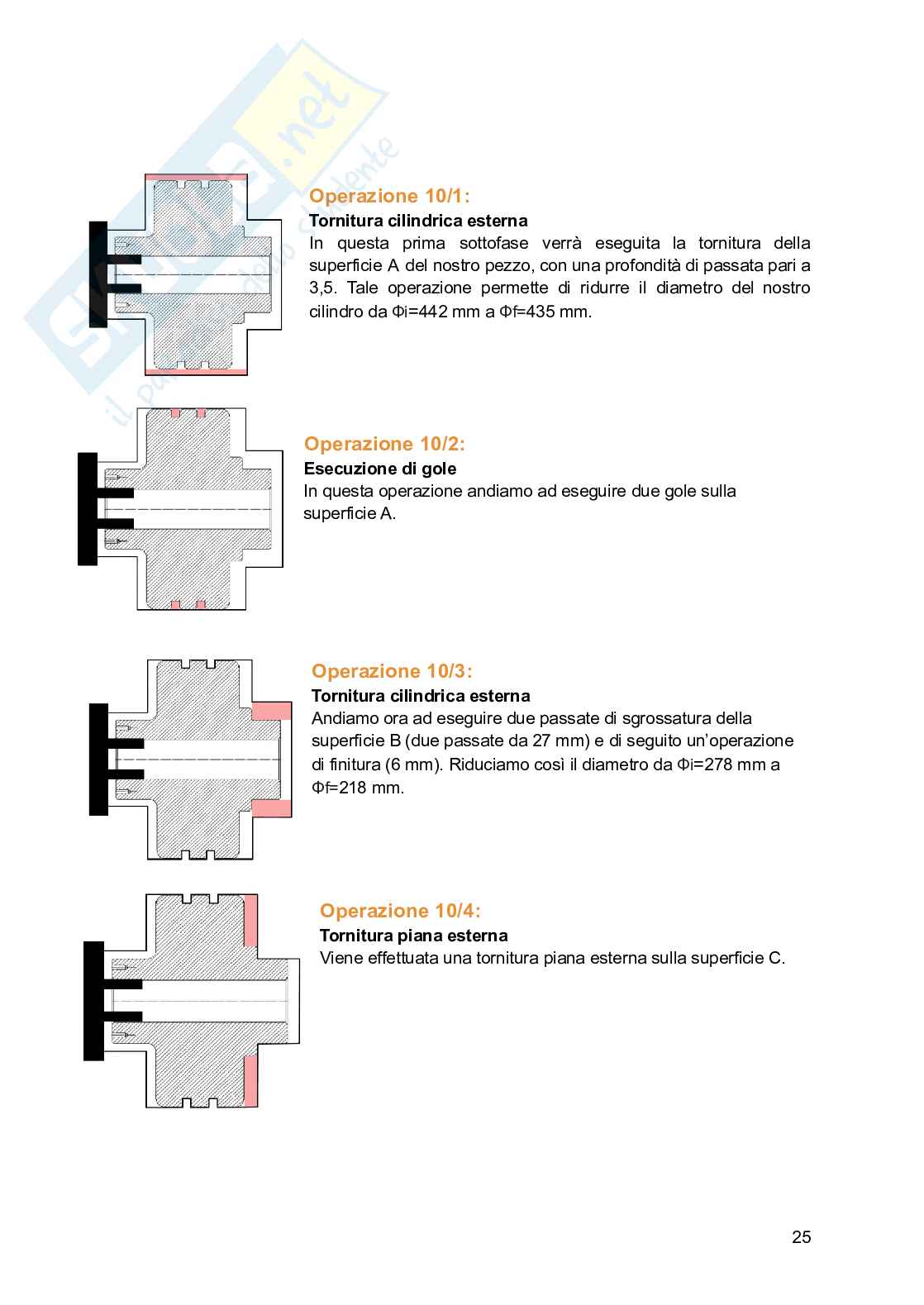 Skuola.net
il portale dello studente

Operazione 10/1:
Tornitura cilindrica esterna
In questa prima sottofase verrà eseguita la tornitura della superficie A del nostro pezzo, con una profondità di passata pari a 3,5. Tale operazione permette di ridurre il diametro del nostro cilindro da Φi=442 mm a Φf=435 mm.

Operazione 10/2:
Esecuzione di gole
In questa operazione andiamo ad eseguire due gole sulla superficie A.

Operazione 10/3:
Tornitura cilindrica esterna
Andiamo ora ad eseguire due passate di sgrossatura della superficie B (due passate da 27 mm) e di seguito un'operazione di finitura (6 mm). Riduciamo così il diametro da Φi=278 mm a Φf=218 mm.

Operazione 10/4:
Tornitura piana esterna
Viene effettuata una tornitura piana esterna sulla superficie C.

25